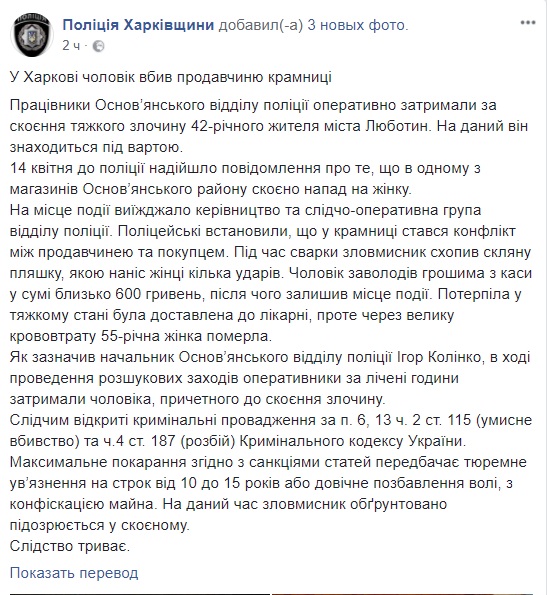 Поліція Харківщини добавил(-а) 3 новых фото.
2 ч ·

У Харкові чоловік вбив продавчиню крамниці

Працівники Основ'янського відділу поліції оперативно затримали за скоєння тяжкого злочину 42-річного жителя міста Люботин. На даний він знаходиться під вартою.
14 квітня до поліції надійшло повідомлення про те, що в одному з магазинів Основ'янського району скоєно напад на жінку.
На місце події виїжджало керівництво та слідчо-оперативна група відділу поліції. Поліцейські встановили, що у крамниці стався конфлікт між продавчинею та покупцем. Під час сварки зловмисник схопив скляну пляшку, якою наніс жінці кілька ударів. Чоловік заволодів грошима з каси у сумі близько 600 гривень, після чого залишив місце події. Потерпіла у тяжкому стані була доставлена до лікарні, проте через велику крововтрату 55-річна жінка померла.
Як зазначив начальник Основ'янського відділу поліції Ігор Колінко, в ході проведення розшукових заходів оперативники за лічені години затримали чоловіка, причетного до скоєння злочину.
Слідчим відкриті кримінальні провадження за п. 6, 13 ч. 2 ст. 115 (умисне вбивство) та ч.4 ст. 187 (розбій) Кримінального кодексу України.
Максимальне покарання згідно з санкціями статей передбачає тюремне ув'язнення на строк від 10 до 15 років або довічне позбавлення волі, з конфіскацією майна. На даний час зловмисник обґрунтовано підозрюється у скоєному.
Слідство триває.

Показать перевод